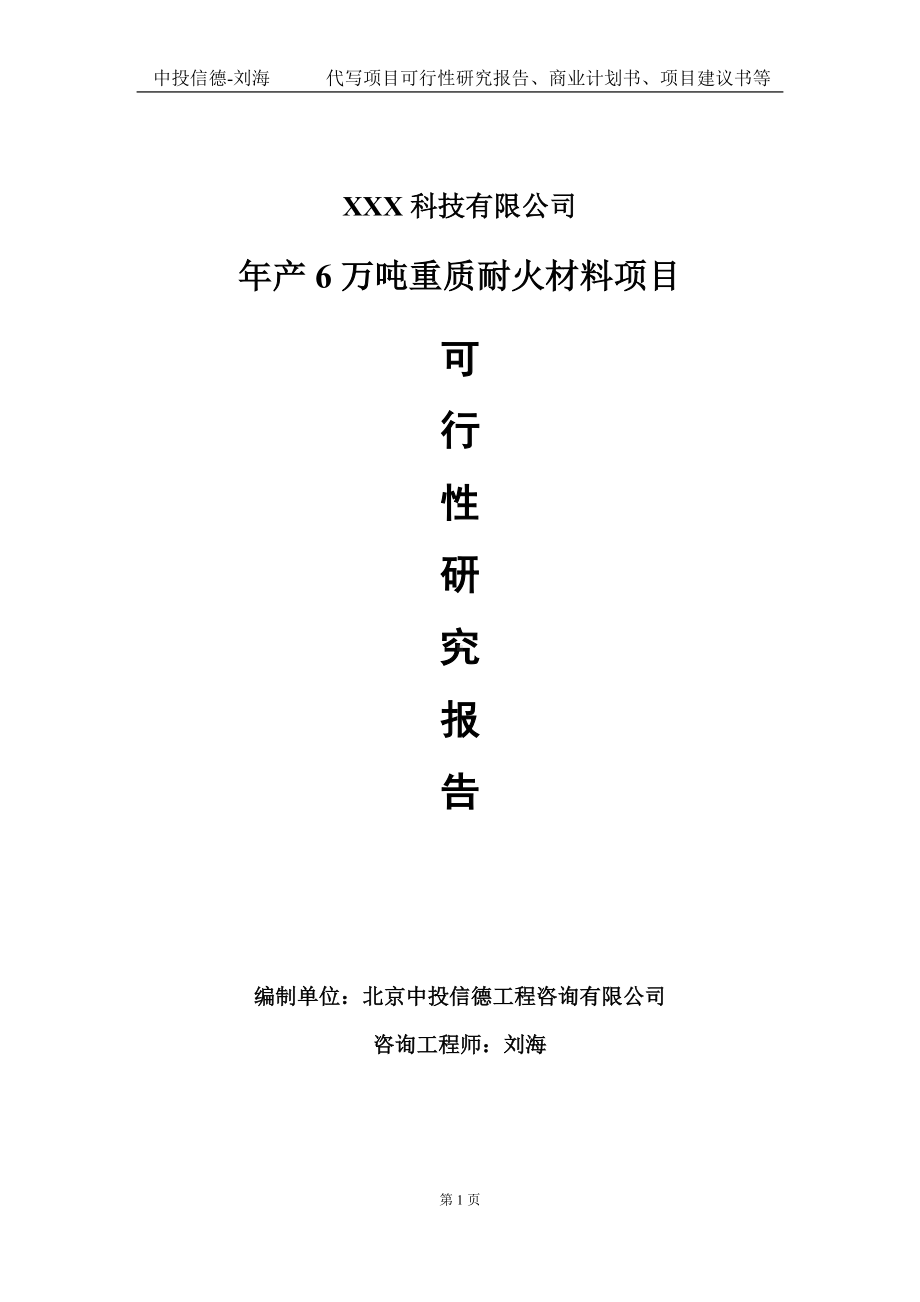 中投信德-刘海　　代写项目可行性研究报告、商业计划书、项目建议书等

XXX 科技有限公司

年产 6 万吨重质耐火材料项目

可
行
性
研
究
报
告

编制单位：北京中投信德工程咨询有限公司

咨询工程师：刘海

第 1 页